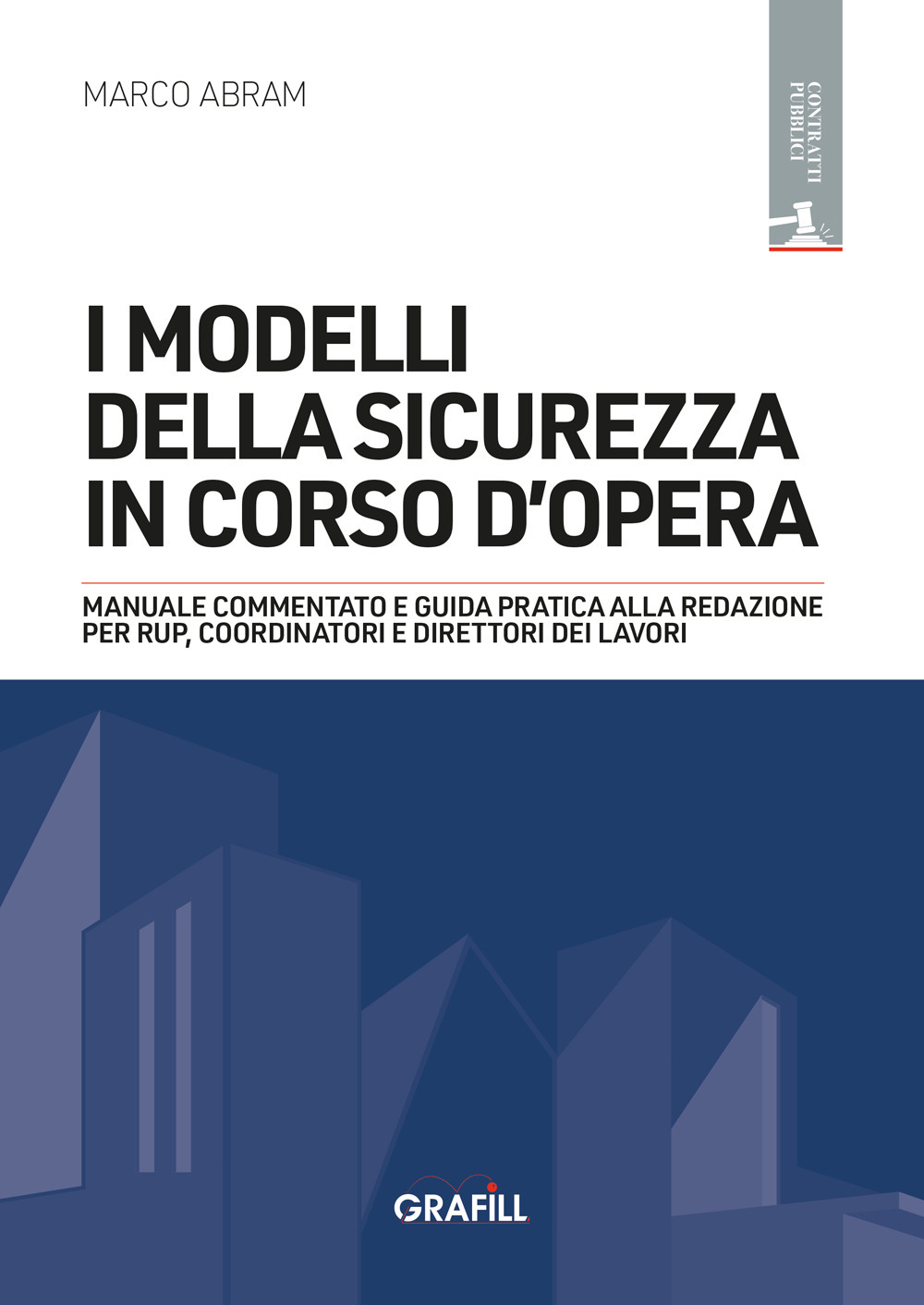 MARCO ABRAM

CONTRATTI PUBBLICI

I MODELLI DELLA SICUREZZA IN CORSO D'OPERA

MANUALE COMMENTATO E GUIDA PRATICA ALLA REDAZIONE PER RUP, COORDINATORI E DIRETTORI DEI LAVORI

GRAFILL